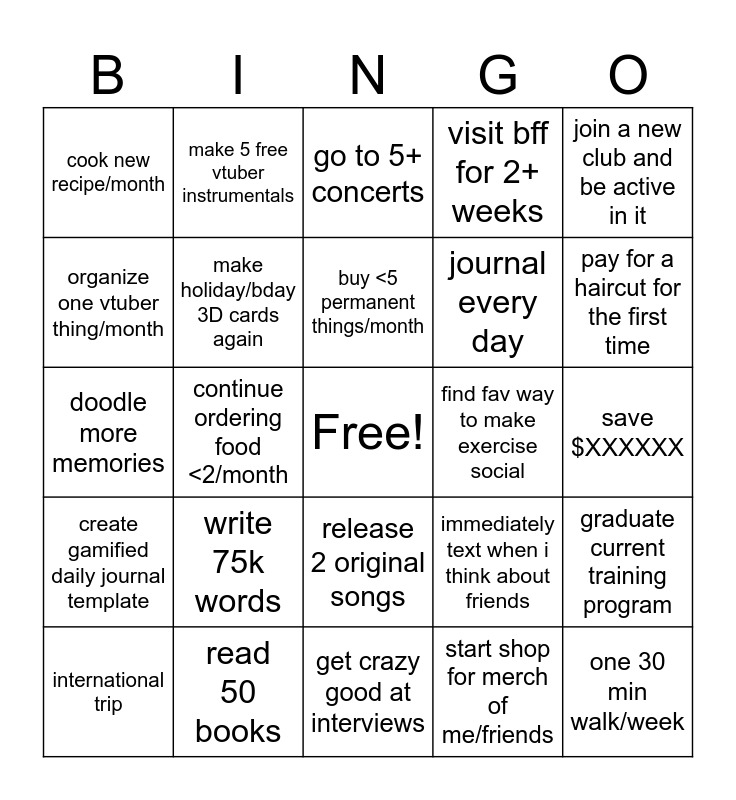 | B | I | N | G | O |
|---|---|---|---|---|
| cook new recipe/month | make 5 free vtuber instrumentals | go to 5+ concerts | visit bff for 2+ weeks | join a new club and be active in it |
| organize one vtuber thing/month | make holiday/bday 3D cards again | buy <5 permanent things/month | journal every day | pay for a haircut for the first time |
| doodle more memories | continue ordering food <2/month | Free! | find fav way to make exercise social | save $XXXXXX |
| create gamified daily journal template | write 75k words | release 2 original songs | immediately text when i think about friends | graduate current training program |
| international trip | read 50 books | get crazy good at interviews | start shop for merch of me/friends | one 30 min walk/week |